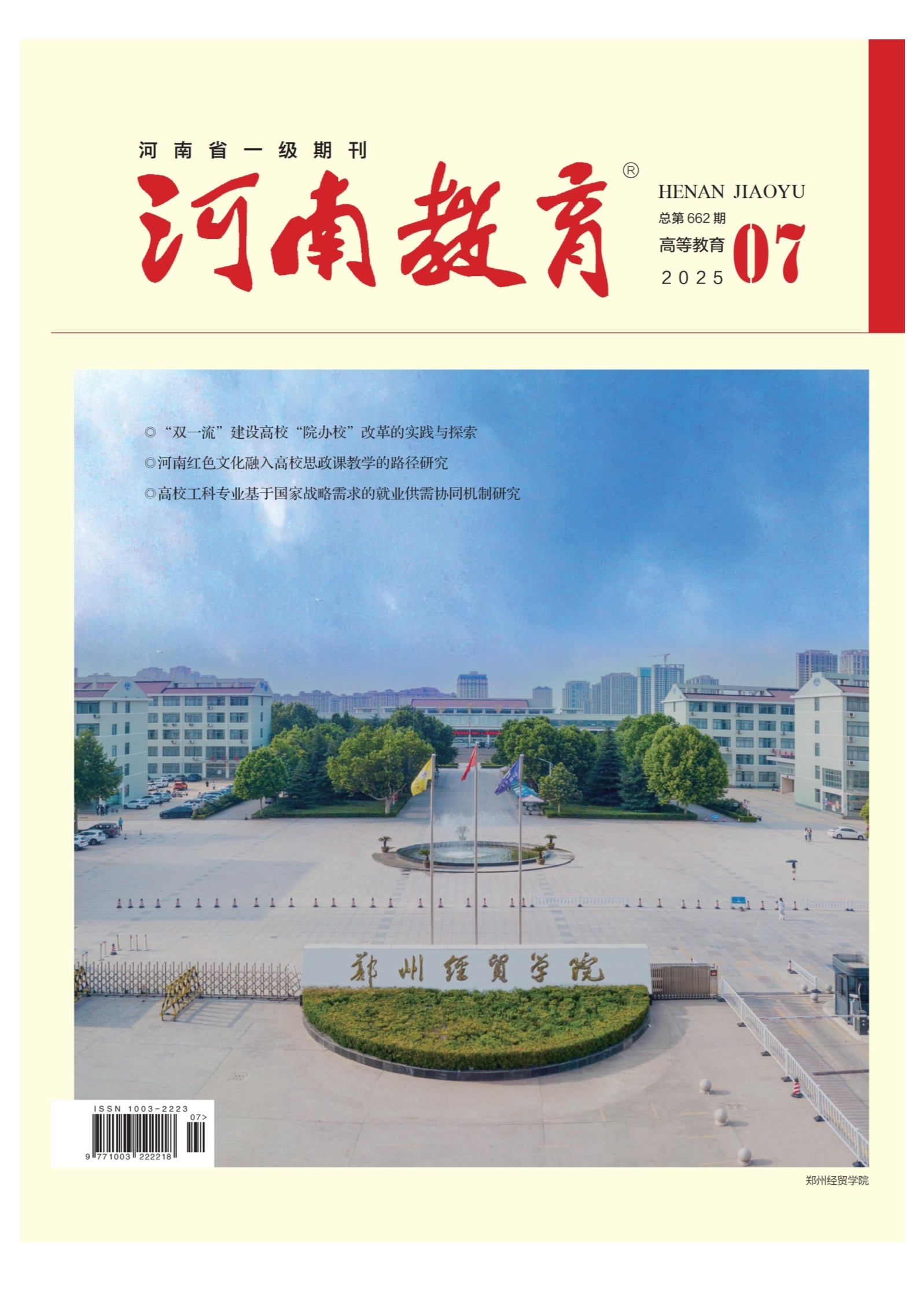 河南省一级期刊

河南教育®

HENAN JIAOYU
总第662期
高等教育
2025
07

◎“双一流”建设高校“院办校”改革的实践与探索
◎河南红色文化融入高校思政课教学的路径研究
◎高校工科专业基于国家战略需求的就业供需协同机制研究

郑州经贸学院

ISSN 1003-2223
07>
9 771003 222218

郑州经贸学院